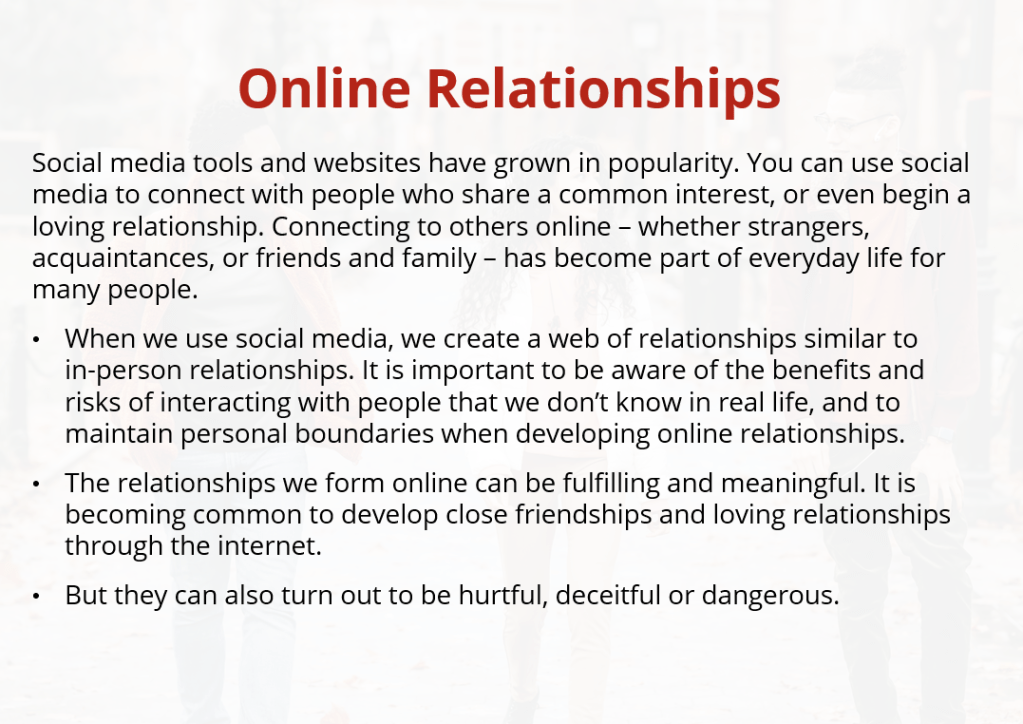 Online Relationships

Social media tools and websites have grown in popularity. You can use social media to connect with people who share a common interest, or even begin a loving relationship. Connecting to others online – whether strangers, acquaintances, or friends and family – has become part of everyday life for many people.

• When we use social media, we create a web of relationships similar to in-person relationships. It is important to be aware of the benefits and risks of interacting with people that we don't know in real life, and to maintain personal boundaries when developing online relationships.

• The relationships we form online can be fulfilling and meaningful. It is becoming common to develop close friendships and loving relationships through the internet.

• But they can also turn out to be hurtful, deceitful or dangerous.